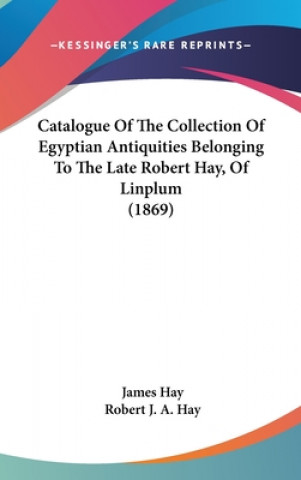 —KESSINGER'S RARE REPRINTS—

Catalogue Of The Collection Of Egyptian Antiquities Belonging To The Late Robert Hay, Of Linplum
(1869)

James Hay
Robert J. A. Hay